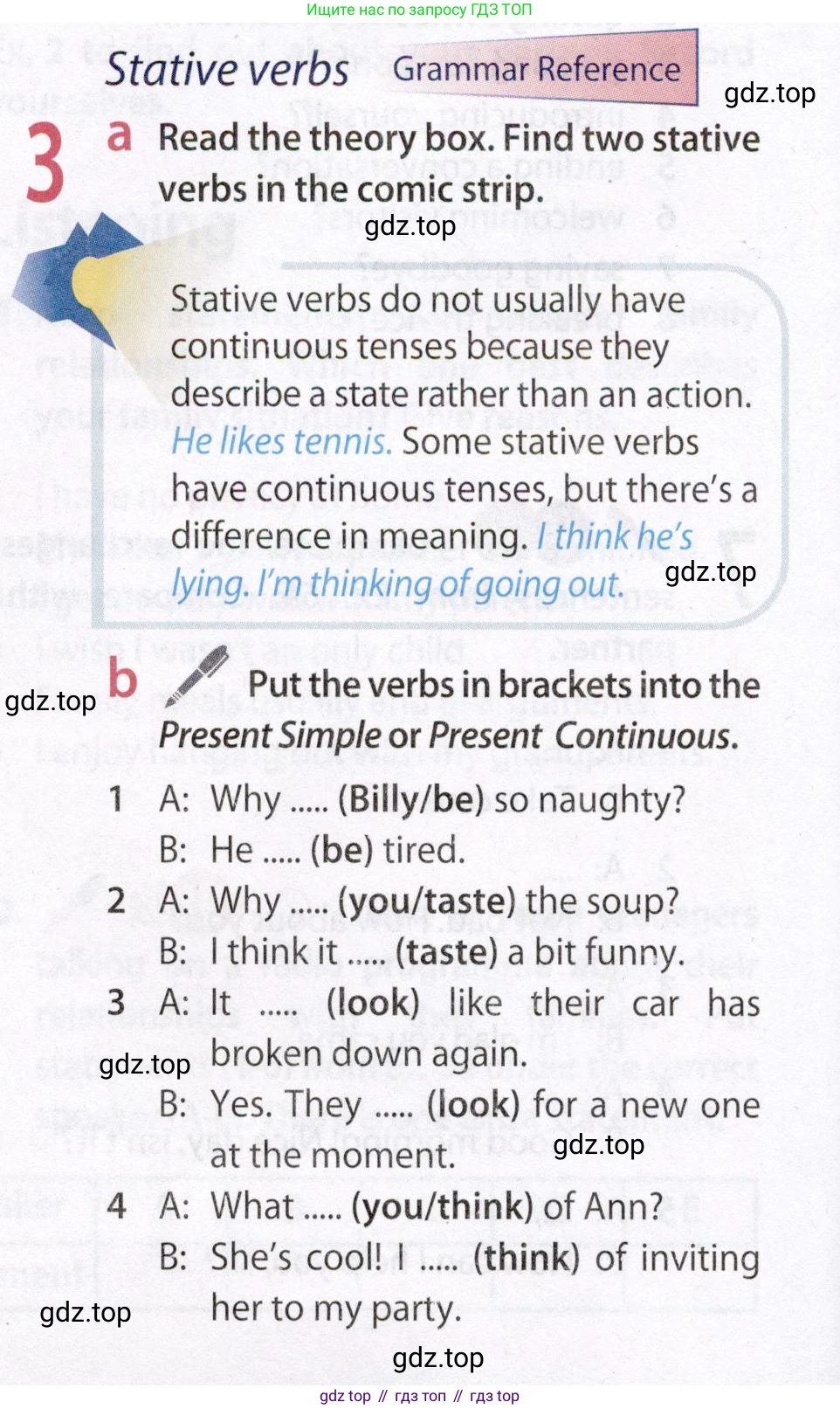 Ищите нас по запросу ГДЗ ТОП

Stative verbs Grammar Reference

gdz.top

3 a Read the theory box. Find two stative verbs in the comic strip.

gdz.top

Stative verbs do not usually have continuous tenses because they describe a state rather than an action. He likes tennis. Some stative verbs have continuous tenses, but there's a difference in meaning. I think he's lying. I'm thinking of going out.

gdz.top

gdz.top

b Put the verbs in brackets into the Present Simple or Present Continuous.

1 A: Why ..... (Billy/be) so naughty?
B: He ..... (be) tired.

2 A: Why ..... (you/taste) the soup?
B: I think it ..... (taste) a bit funny.

3 A: It ..... (look) like their car has broken down again.

gdz.top

B: Yes. They ..... (look) for a new one at the moment.

gdz.top

4 A: What ..... (you/think) of Ann?
B: She's cool! I ..... (think) of inviting her to my party.

gdz.top

gdz.top

gdz top // гдз топ // гдз top